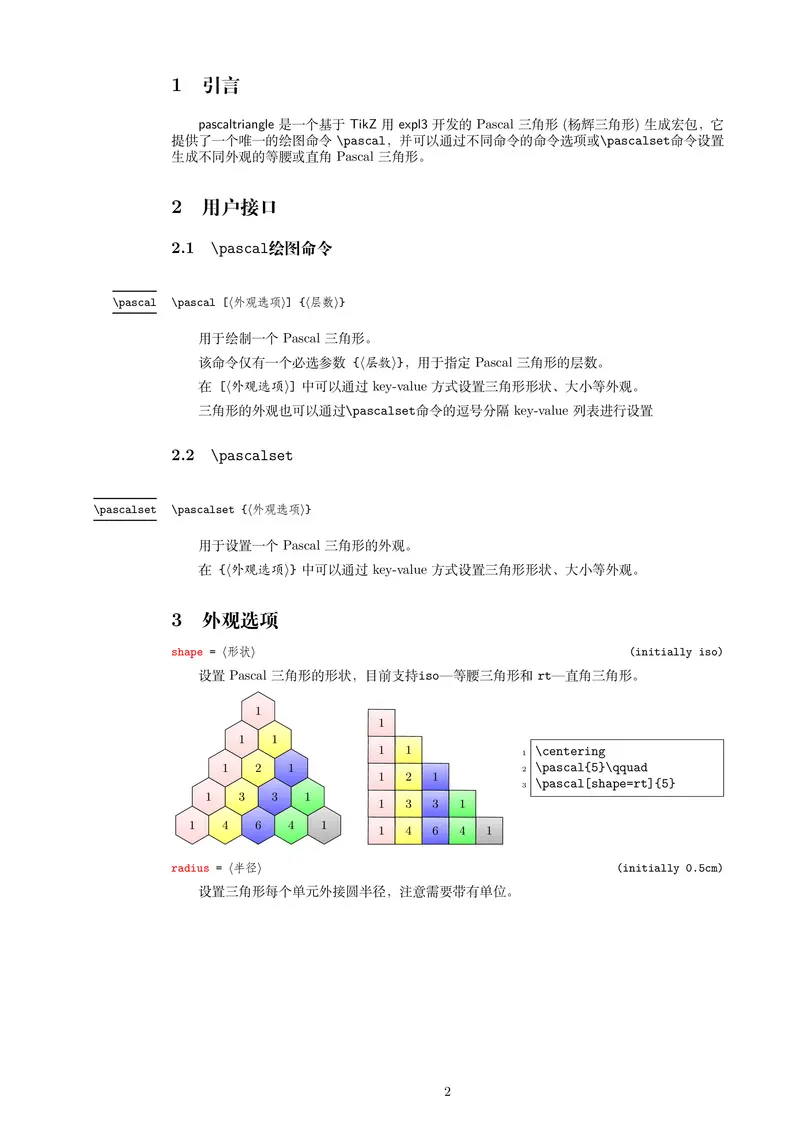 1 引言

pascaltriangle 是一个基于 TikZ 用 expl3 开发的 Pascal 三角形 (杨辉三角形) 生成宏包，它提供了一个唯一的绘图命令 \pascal，并可以通过不同命令的命令选项或\pascalset命令设置生成不同外观的等腰或直角 Pascal 三角形。

2 用户接口

2.1 \pascal绘图命令

\pascal

\pascal [⟨外观选项⟩] {⟨层数⟩}

用于绘制一个 Pascal 三角形。

该命令仅有一个必选参数 {⟨层数⟩}，用于指定 Pascal 三角形的层数。

在 [⟨外观选项⟩] 中可以通过 key-value 方式设置三角形形状、大小等外观。

三角形的外观也可以通过\pascalset命令的逗号分隔 key-value 列表进行设置

2.2 \pascalset

\pascalset

\pascalset {⟨外观选项⟩}

用于设置一个 Pascal 三角形的外观。

在 {⟨外观选项⟩} 中可以通过 key-value 方式设置三角形形状、大小等外观。

3 外观选项

shape = ⟨形状⟩ (initially iso)

设置 Pascal 三角形的形状，目前支持iso—等腰三角形和 rt—直角三角形。

1
1 1
1 2 1
1 3 3 1
1 4 6 4 1

1
1 1
1 2 1
1 3 3 1
1 4 6 4 1

1 \centering
2 \pascal{5}\qquad
3 \pascal[shape=rt]{5}

radius = ⟨半径⟩ (initially 0.5cm)

设置三角形每个单元外接圆半径，注意需要带有单位。

2